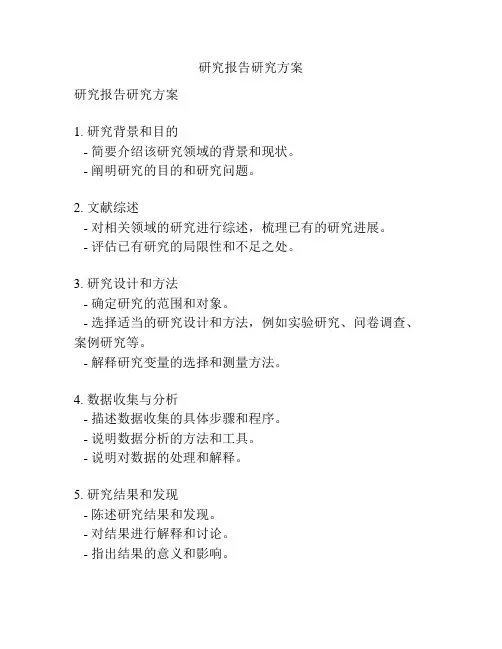 研究报告研究方案

研究报告研究方案

1. 研究背景和目的
- 简要介绍该研究领域的背景和现状。
- 阐明研究的目的和研究问题。

2. 文献综述
- 对相关领域的研究进行综述，梳理已有的研究进展。
- 评估已有研究的局限性和不足之处。

3. 研究设计和方法
- 确定研究的范围和对象。
- 选择适当的研究设计和方法，例如实验研究、问卷调查、案例研究等。
- 解释研究变量的选择和测量方法。

4. 数据收集与分析
- 描述数据收集的具体步骤和程序。
- 说明数据分析的方法和工具。
- 说明对数据的处理和解释。

5. 研究结果和发现
- 陈述研究结果和发现。
- 对结果进行解释和讨论。
- 指出结果的意义和影响。